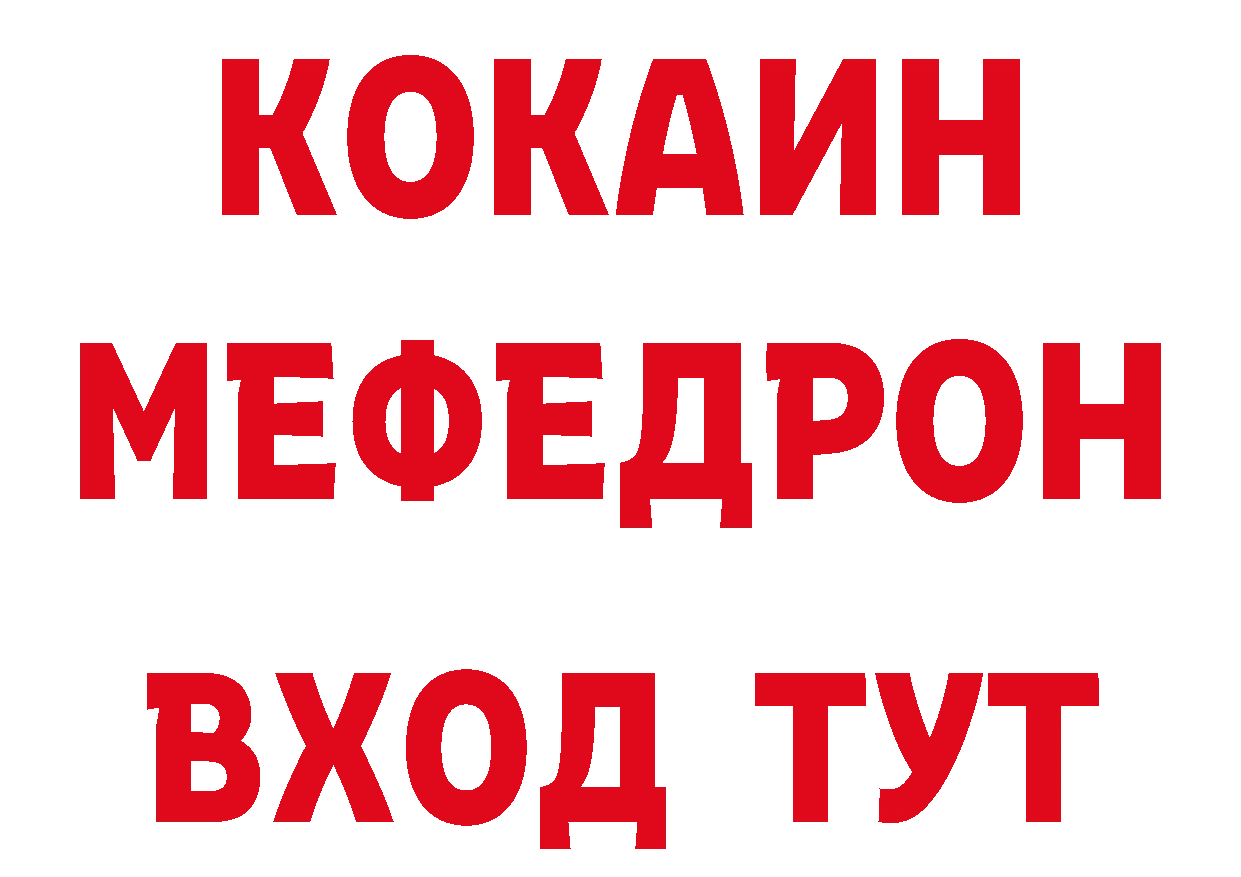 КОКАИН
МЕФЕДРОН
ВХОД ТУТ